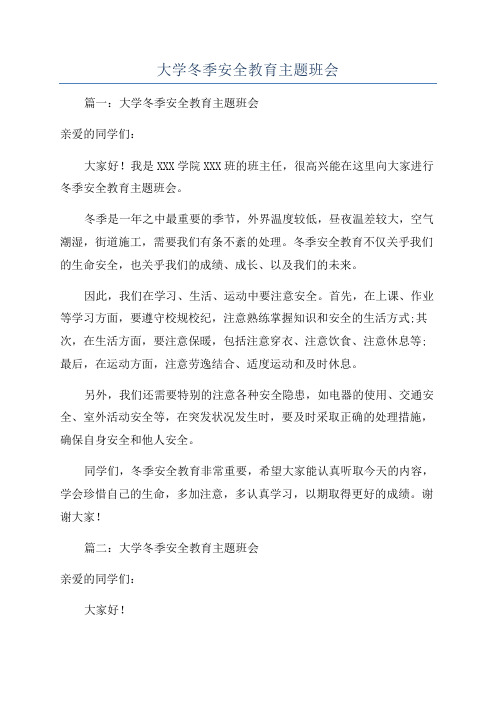 大学冬季安全教育主题班会

篇一：大学冬季安全教育主题班会

亲爱的同学们：

大家好！我是XXX学院XXX班的班主任，很高兴能在这里向大家进行冬季安全教育主题班会。

冬季是一年之中最重要的季节，外界温度较低，昼夜温差较大，空气潮湿，街道施工，需要我们有条不紊的处理。冬季安全教育不仅关乎我们的生命安全，也关乎我们的成绩、成长、以及我们的未来。

因此，我们在学习、生活、运动中要注意安全。首先，在上课、作业等学习方面，要遵守校规校纪，注意熟练掌握知识和安全的生活方式;其次，在生活方面，要注意保暖，包括注意穿衣、注意饮食、注意休息等;最后，在运动方面，注意劳逸结合、适度运动和及时休息。

另外，我们还需要特别的注意各种安全隐患，如电器的使用、交通安全、室外活动安全等，在突发状况发生时，要及时采取正确的处理措施，确保自身安全和他人安全。

同学们，冬季安全教育非常重要，希望大家能认真听取今天的内容，学会珍惜自己的生命，多加注意，多认真学习，以期取得更好的成绩。谢谢大家！

篇二：大学冬季安全教育主题班会

亲爱的同学们：

大家好！